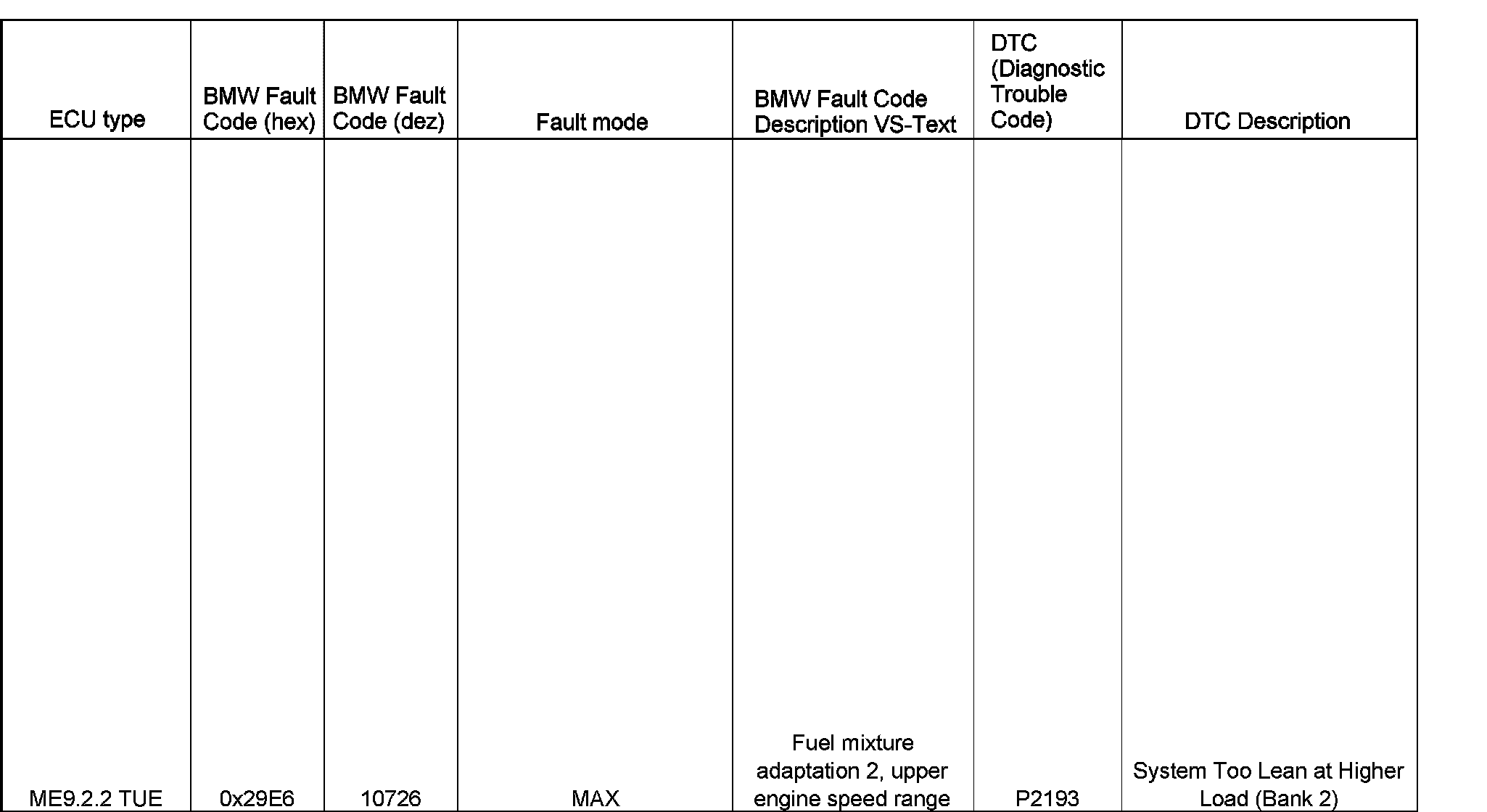 | ECU type | BMW Fault Code (hex) | BMW Fault Code (dez) | Fault mode | BMW Fault Code Description VS-Text | DTC (Diagnostic Trouble Code) | DTC Description |
|---|---|---|---|---|---|---|
| ME9.2.2 TUE | 0x29E6 | 10726 | MAX | Fuel mixture adaptation 2, upper engine speed range | P2193 | System Too Lean at Higher Load (Bank 2) |